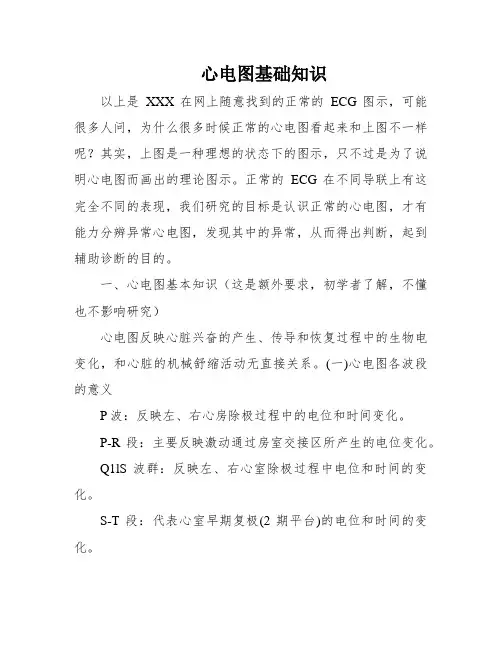 心电图基础知识

以上是 XXX 在网上随意找到的正常的 ECG 图示，可能很多人问，为什么很多时候正常的心电图看起来和上图不一样呢？其实，上图是一种理想的状态下的图示，只不过是为了说明心电图而画出的理论图示。正常的 ECG 在不同导联上有这完全不同的表现，我们研究的目标是认识正常的心电图，才有能力分辨异常心电图，发现其中的异常，从而得出判断，起到辅助诊断的目的。

一、心电图基本知识（这是额外要求，初学者了解，不懂也不影响研究）

心电图反映心脏兴奋的产生、传导和恢复过程中的生物电变化，和心脏的机械舒缩活动无直接关系。(一)心电图各波段的意义

P 波：反映左、右心房除极过程中的电位和时间变化。

P-R 段：主要反映激动通过房室交接区所产生的电位变化。

Q1IS 波群：反映左、右心室除极过程中电位和时间的变化。

S-T 段：代表心室早期复极(2 期平台)的电位和时间的变化。